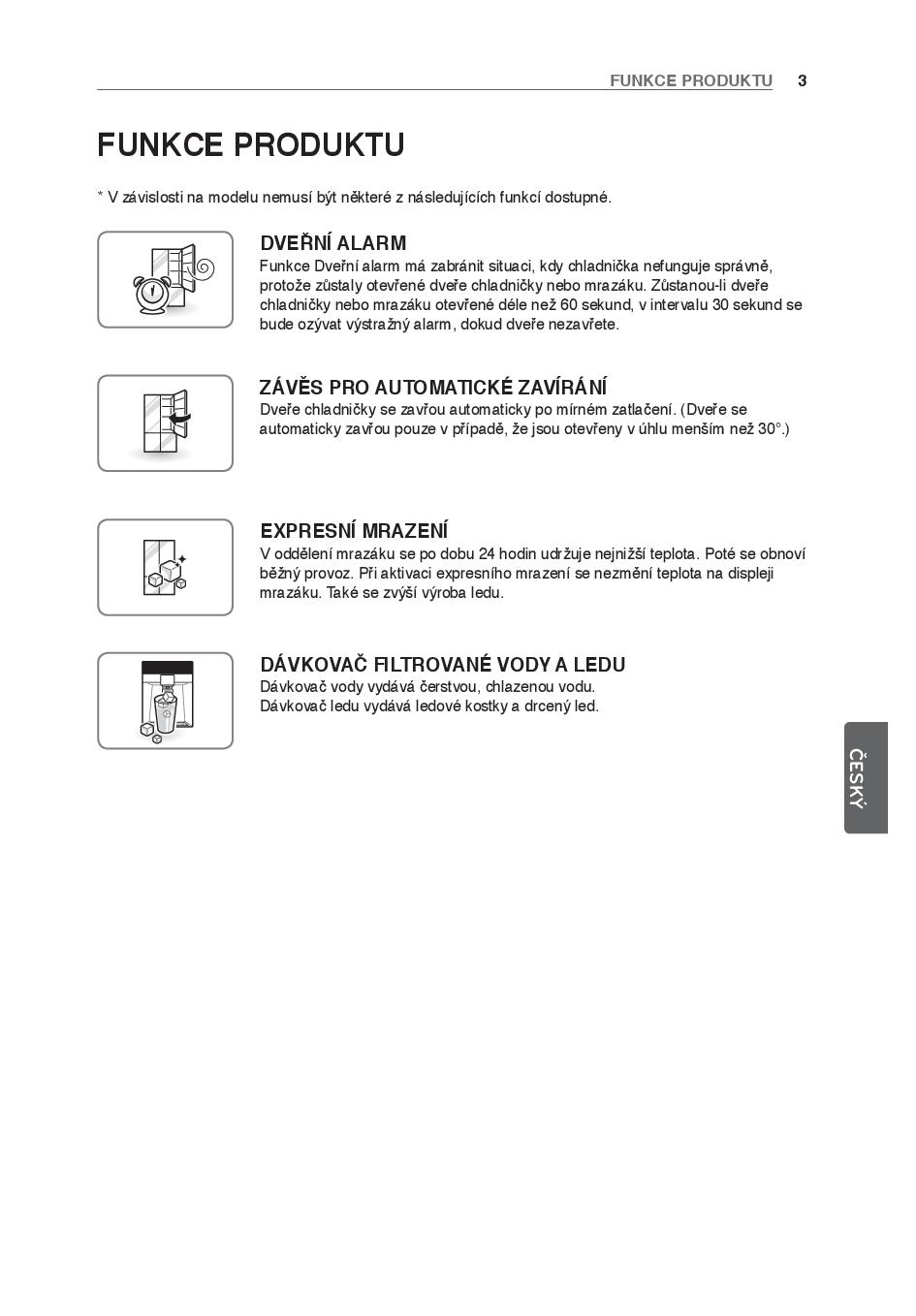 FUNKCE PRODUKTU 3

FUNKCE PRODUKTU

* V závislosti na modelu nemusí být některé z následujících funkcí dostupné.

DVEŘNÍ ALARM
Funkce Dveřní alarm má zabránit situaci, kdy chladnička nefunguje správně, protože zůstaly otevřené dveře chladničky nebo mrazáku. Zůstanou-li dveře chladničky nebo mrazáku otevřené déle než 60 sekund, v intervalu 30 sekund se bude ozývat výstražný alarm, dokud dveře nezavřete.

ZÁVĚS PRO AUTOMATICKÉ ZAVÍRÁNÍ
Dveře chladničky se zavřou automaticky po mírném zatlačení. (Dveře se automaticky zavřou pouze v případě, že jsou otevřeny v úhlu menším než 30°.)

EXPRESNÍ MRAZENÍ
V oddělení mrazáku se po dobu 24 hodin udržuje nejnižší teplota. Poté se obnoví běžný provoz. Při aktivaci expresního mrazení se nezmění teplota na displeji mrazáku. Také se zvýší výroba ledu.

DÁVKOVAČ FILTROVANÉ VODY A LEDU
Dávkovač vody vydává čerstvou, chlazenou vodu.
Dávkovač ledu vydává ledové kostky a drcený led.

ČESKÝ